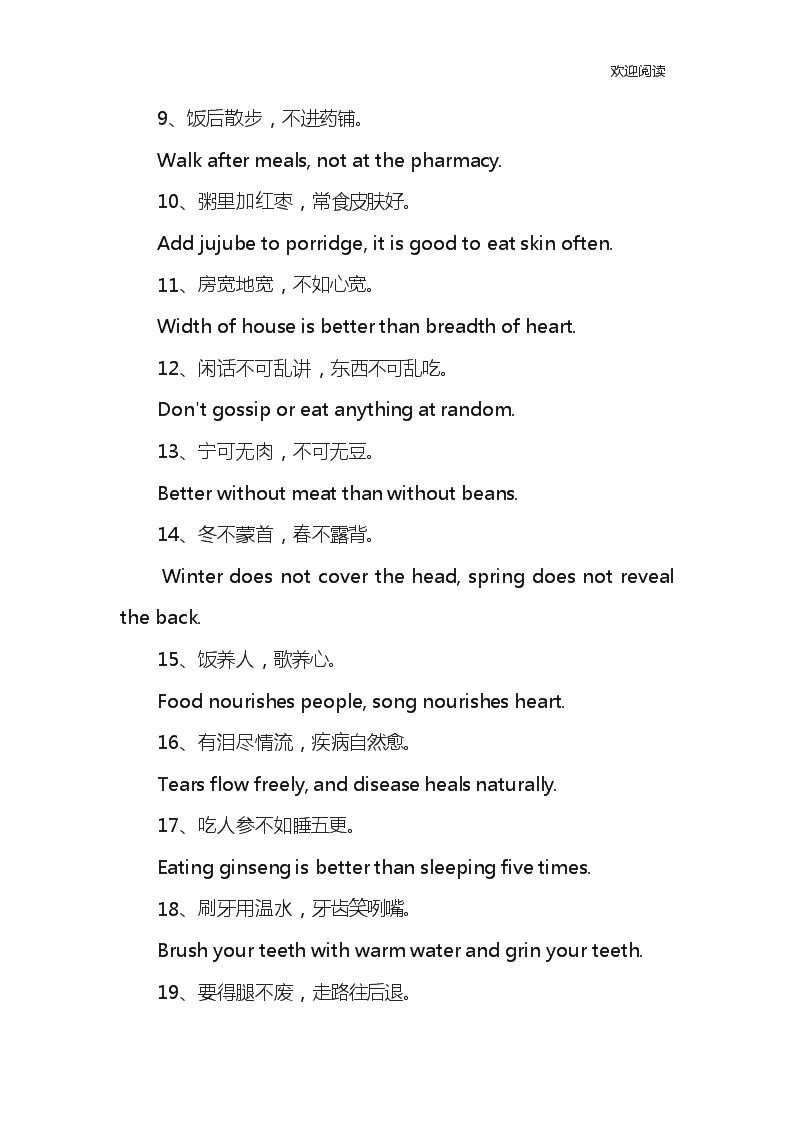 欢迎阅读

9、饭后散步，不进药铺。

Walk after meals, not at the pharmacy.

10、粥里加红枣，常食皮肤好。

Add jujube to porridge, it is good to eat skin often.

11、房宽地宽，不如心宽。

Width of house is better than breadth of heart.

12、闲话不可乱讲，东西不可乱吃。

Don't gossip or eat anything at random.

13、宁可无肉，不可无豆。

Better without meat than without beans.

14、冬不蒙首，春不露背。

Winter does not cover the head, spring does not reveal the back.

15、饭养人，歌养心。

Food nourishes people, song nourishes heart.

16、有泪尽情流，疾病自然愈。

Tears flow freely, and disease heals naturally.

17、吃人参不如睡五更。

Eating ginseng is better than sleeping five times.

18、刷牙用温水，牙齿笑咧嘴。

Brush your teeth with warm water and grin your teeth.

19、要得腿不废，走路往后退。